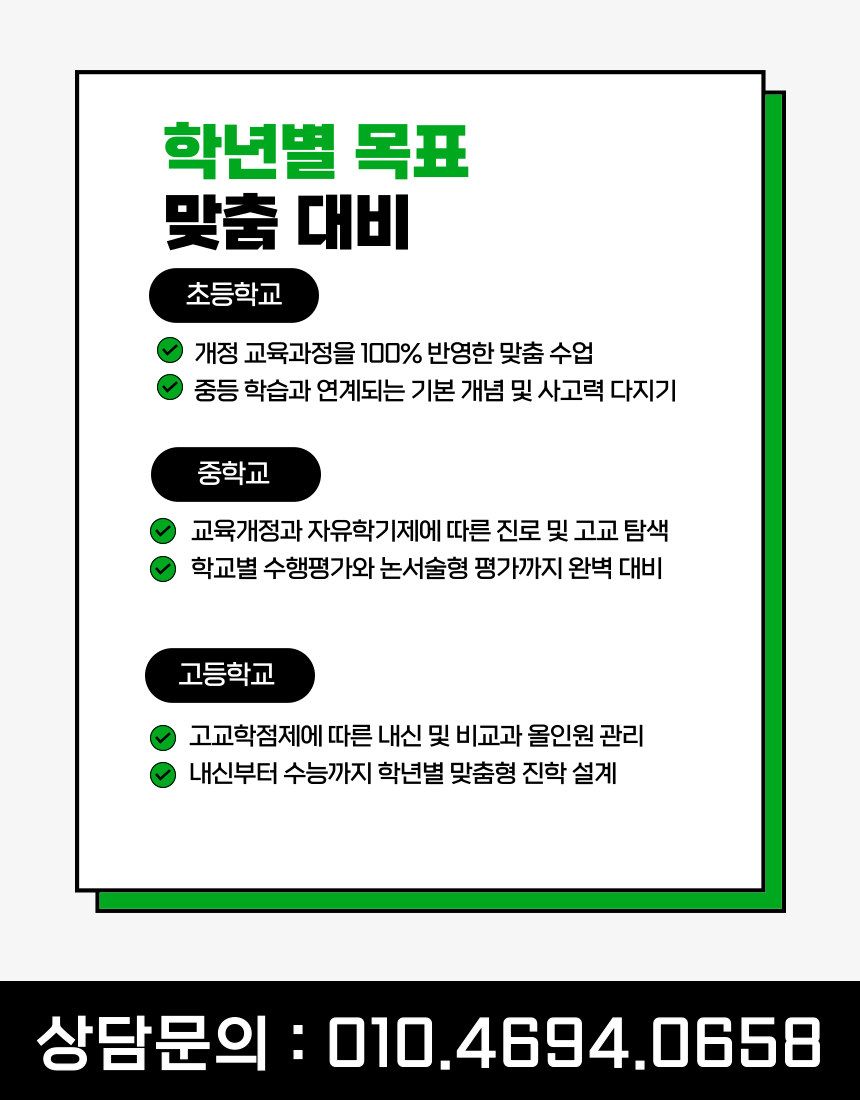 학년별 목표
맞춤 대비

초등학교

개정 교육과정을 100% 반영한 맞춤 수업
중등 학습과 연계되는 기본 개념 및 사고력 다지기

중학교

교육개정과 자유학기제에 따른 진로 및 고교 탐색
학교별 수행평가와 논서술형 평가까지 완벽 대비

고등학교

고교학점제에 따른 내신 및 비교과 올인원 관리
내신부터 수능까지 학년별 맞춤형 진학 설계

상담문의 : 010.4694.0658